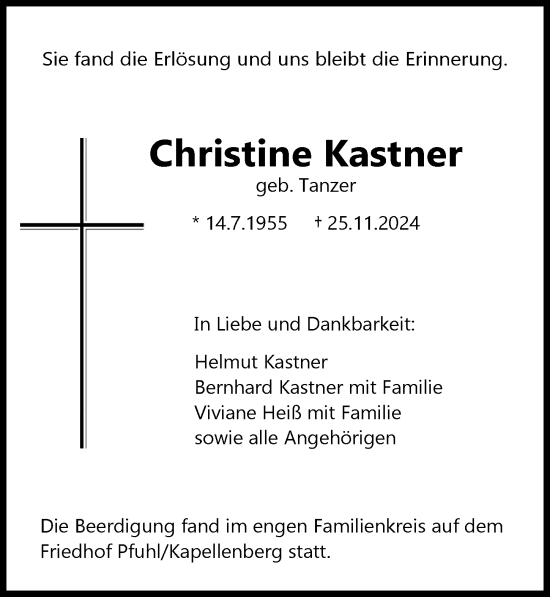 Sie fand die Erlösung und uns bleibt die Erinnerung.

Christine Kastner
geb. Tanzer

* 14.7.1955 † 25.11.2024

In Liebe und Dankbarkeit:

Helmut Kastner
Bernhard Kastner mit Familie
Viviane Heiß mit Familie
sowie alle Angehörigen

Die Beerdigung fand im engen Familienkreis auf dem Friedhof Pfuhl/Kapellenberg statt.